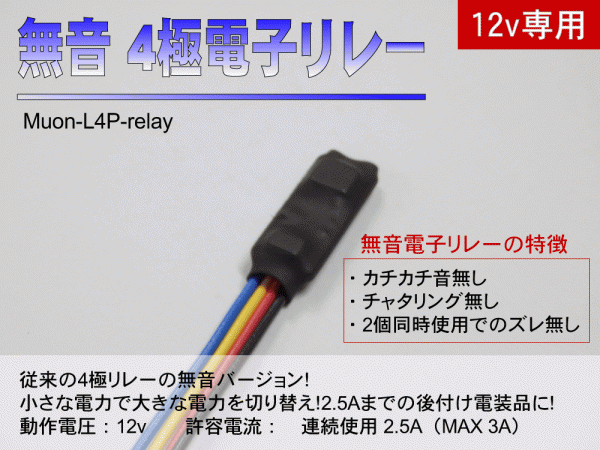 無音 4極電子リレー

12v専用

Muon-L4P-relay

無音電子リレーの特徴

・カチカチ音無し
・チャタリング無し
・2個同時使用でのズレ無し

従来の4極リレーの無音バージョン!
小さな電力で大きな電力を切り替え!2.5Aまでの後付け電装品に!
動作電圧：12v　許容電流：　連続使用 2.5A（MAX 3A）